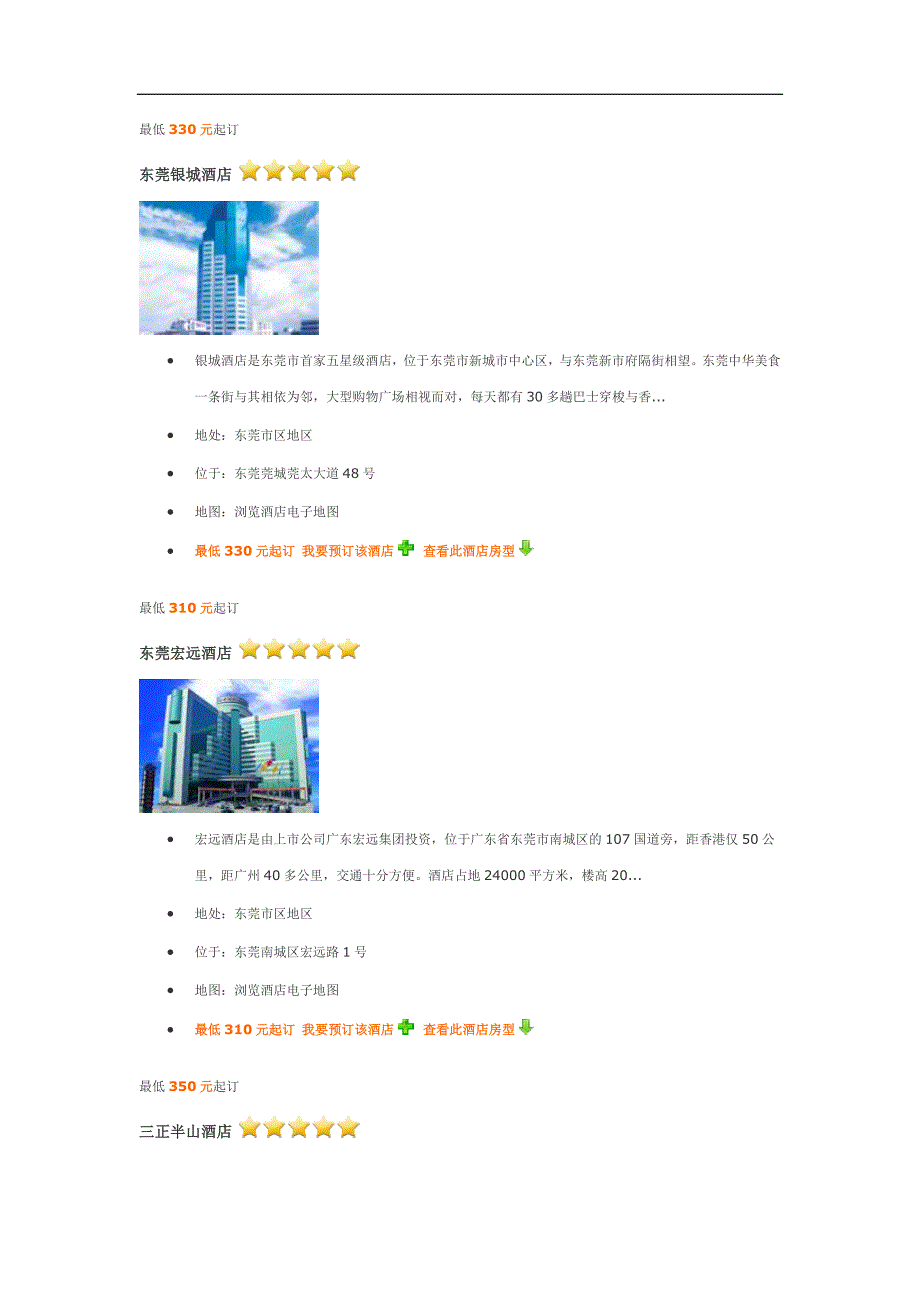 最低 330 元起订

东莞银城酒店

- 银城酒店是东莞市首家五星级酒店，位于东莞市新城市中心区，与东莞新市府隔街相望。东莞中华美食一条街与其相依为邻，大型购物广场相视而对，每天都有 30 多趟巴士穿梭与香...
- 地处：东莞市区地区
- 位于：东莞莞城莞太大道 48 号
- 地图：浏览酒店电子地图
- 最低 330 元起订 我要预订该酒店 查看此酒店房型

最低 310 元起订

东莞宏远酒店

- 宏远酒店是由上市公司广东宏远集团投资，位于广东省东莞市南城区的 107 国道旁，距香港仅 50 公里，距广州 40 多公里，交通十分方便。酒店占地 24000 平方米，楼高 20...
- 地处：东莞市区地区
- 位于：东莞南城区宏远路 1 号
- 地图：浏览酒店电子地图
- 最低 310 元起订 我要预订该酒店 查看此酒店房型

最低 350 元起订

三正半山酒店